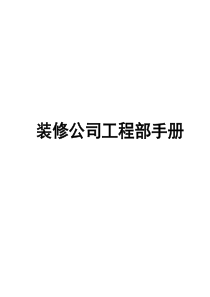 装修公司工程部手册